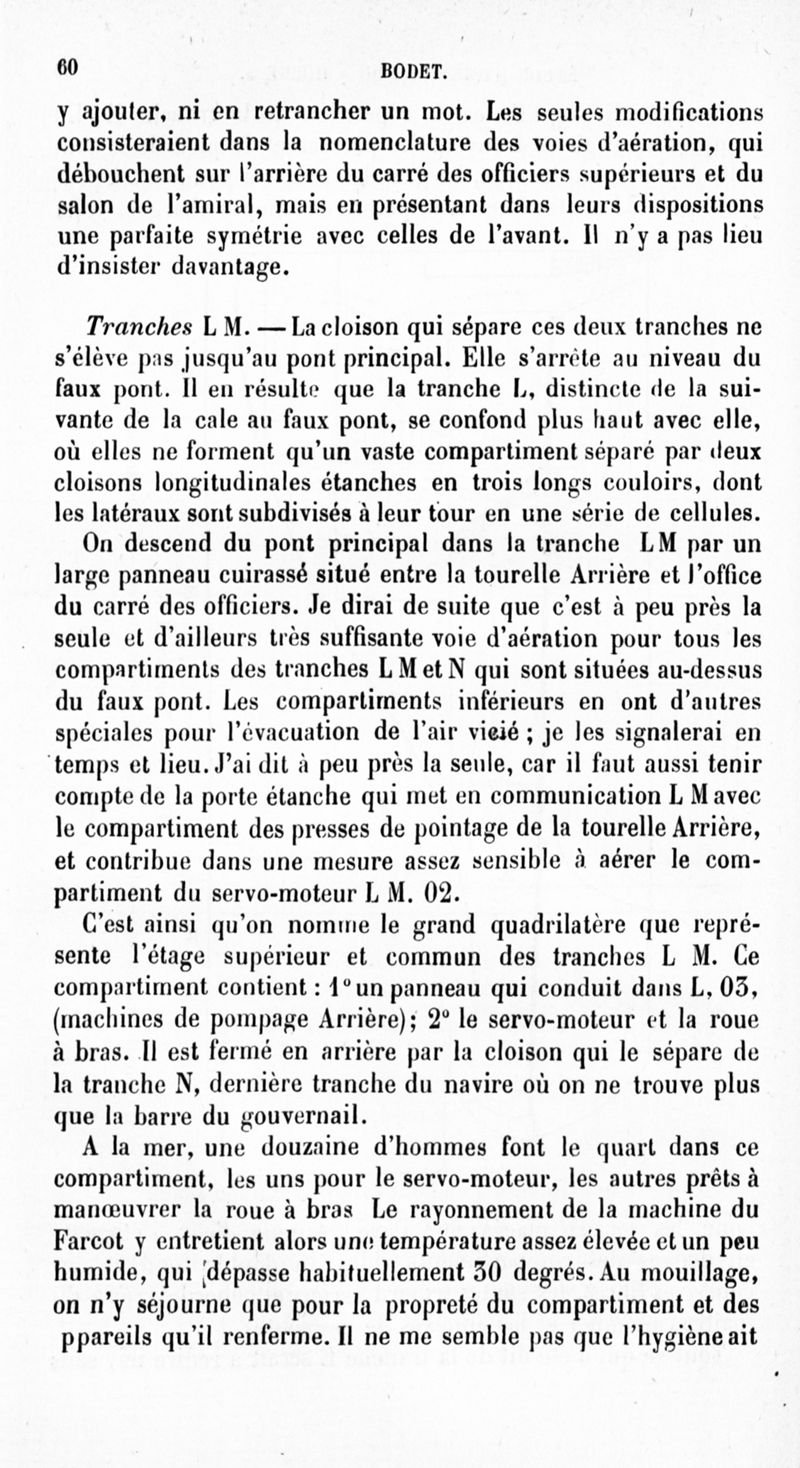 60 BODET.

y ajouter, ni en retrancher un mot. Les seules modifications consisteraient dans la nomenclature des voies d'aération, qui débouchent sur l'arrière du carré des officiers supérieurs et du salon de l'amiral, mais en présentant dans leurs dispositions une parfaite symétrie avec celles de l'avant. Il n'y a pas lieu d'insister davantage.

Tranches L M. — La cloison qui sépare ces deux tranches ne s'élève pas jusqu'au pont principal. Elle s'arrête au niveau du faux pont. Il en résulte que la tranche L, distincte de la suivante de la cale au faux pont, se confond plus haut avec elle, où elles ne forment qu'un vaste compartiment séparé par deux cloisons longitudinales étanches en trois longs couloirs, dont les latéraux sont subdivisés à leur tour en une série de cellules.

On descend du pont principal dans la tranche L M par un large panneau cuirassé situé entre la tourelle Arrière et l'office du carré des officiers. Je dirai de suite que c'est à peu près la seule et d'ailleurs très suffisante voie d'aération pour tous les compartiments des tranches L M et N qui sont situées au-dessus du faux pont. Les compartiments inférieurs en ont d'autres spéciales pour l'évacuation de l'air vicié ; je les signalerai en temps et lieu. J'ai dit à peu près la seule, car il faut aussi tenir compte de la porte étanche qui met en communication L M avec le compartiment des presses de pointage de la tourelle Arrière, et contribue dans une mesure assez sensible à aérer le compartiment du servo-moteur L M. 02.

C'est ainsi qu'on nomme le grand quadrilatère que représente l'étage supérieur et commun des tranches L M. Ce compartiment contient : 1° un panneau qui conduit dans L, 03, (machines de pompage Arrière); 2° le servo-moteur et la roue à bras. Il est fermé en arrière par la cloison qui le sépare de la tranche N, dernière tranche du navire où on ne trouve plus que la barre du gouvernail.

A la mer, une douzaine d'hommes font le quart dans ce compartiment, les uns pour le servo-moteur, les autres prêts à manœuvrer la roue à bras Le rayonnement de la machine du Farcot y entretient alors une température assez élevée et un peu humide, qui dépasse habituellement 30 degrés. Au mouillage, on n'y séjourne que pour la propreté du compartiment et des ppareils qu'il renferme. Il ne me semble pas que l'hygiène ait